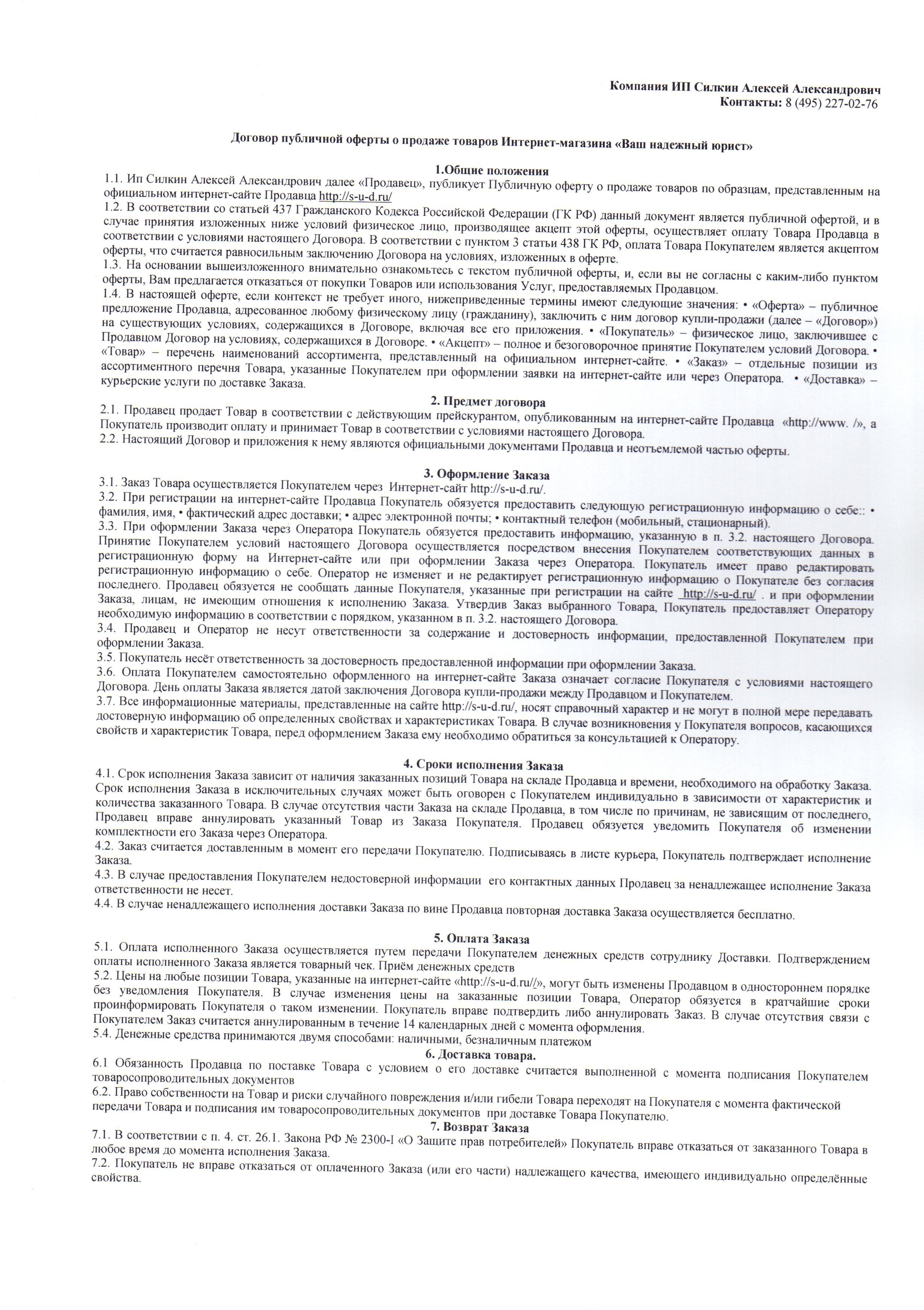 Компания ИП Силкин Алексей Александрович
Контакты: 8 (495) 227-02-76

Договор публичной оферты о продаже товаров Интернет-магазина «Ваш надежный юрист»

1.Общие положения
1.1. Ип Силкин Алексей Александрович далее «Продавец», публикует Публичную оферту о продаже товаров по образцам, представленным на официальном интернет-сайте Продавца http://s-u-d.ru/
1.2. В соответствии со статьей 437 Гражданского Кодекса Российской Федерации (ГК РФ) данный документ является публичной офертой, и в случае принятия изложенных ниже условий физическое лицо, производящее акцепт этой оферты, осуществляет оплату Товара Продавца в соответствии с условиями настоящего Договора. В соответствии с пунктом 3 статьи 438 ГК РФ, оплата Товара Покупателем является акцептом оферты, что считается равносильным заключению Договора на условиях, изложенных в оферте.
1.3. На основании вышеизложенного внимательно ознакомьтесь с текстом публичной оферты, и, если вы не согласны с каким-либо пунктом оферты, Вам предлагается отказаться от покупки Товаров или использования Услуг, предоставляемых Продавцом.
1.4. В настоящей оферте, если контекст не требует иного, нижеприведенные термины имеют следующие значения: • «Оферта» – публичное предложение Продавца, адресованное любому физическому лицу (гражданину), заключить с ним договор купли-продажи (далее – «Договор») на существующих условиях, содержащихся в Договоре, включая все его приложения. • «Покупатель» – физическое лицо, заключившее с Продавцом Договор на условиях, содержащихся в Договоре. • «Акцепт» – полное и безоговорочное принятие Покупателем условий Договора. • «Товар» – перечень наименований ассортимента, представленный на официальном интернет-сайте. • «Заказ» – отдельные позиции из ассортиментного перечня Товара, указанные Покупателем при оформлении заявки на интернет-сайте или через Оператора. • «Доставка» – курьерские услуги по доставке Заказа.

2. Предмет договора
2.1. Продавец продает Товар в соответствии с действующим прейскурантом, опубликованным на интернет-сайте Продавца «http://www. /», а Покупатель производит оплату и принимает Товар в соответствии с условиями настоящего Договора.
2.2. Настоящий Договор и приложения к нему являются официальными документами Продавца и неотъемлемой частью оферты.

3. Оформление Заказа
3.1. Заказ Товара осуществляется Покупателем через Интернет-сайт http://s-u-d.ru/.
3.2. При регистрации на интернет-сайте Продавца Покупатель обязуется предоставить следующую регистрационную информацию о себе:: • фамилия, имя, • фактический адрес доставки; • адрес электронной почты; • контактный телефон (мобильный, стационарный).
3.3. При оформлении Заказа через Оператора Покупатель обязуется предоставить информацию, указанную в п. 3.2. настоящего Договора. Принятие Покупателем условий настоящего Договора осуществляется посредством внесения Покупателем соответствующих данных в регистрационную форму на Интернет-сайте или при оформлении Заказа через Оператора. Покупатель имеет право редактировать регистрационную информацию о себе. Оператор не изменяет и не редактирует регистрационную информацию о Покупателе без согласия последнего. Продавец обязуется не сообщать данные Покупателя, указанные при регистрации на сайте http://s-u-d.ru/ . и при оформлении Заказа, лицам, не имеющим отношения к исполнению Заказа. Утвердив Заказ выбранного Товара, Покупатель предоставляет Оператору необходимую информацию в соответствии с порядком, указанном в п. 3.2. настоящего Договора.
3.4. Продавец и Оператор не несут ответственности за содержание и достоверность информации, предоставленной Покупателем при оформлении Заказа.
3.5. Покупатель несёт ответственность за достоверность предоставленной информации при оформлении Заказа.
3.6. Оплата Покупателем самостоятельно оформленного на интернет-сайте Заказа означает согласие Покупателя с условиями настоящего Договора. День оплаты Заказа является датой заключения Договора купли-продажи между Продавцом и Покупателем.
3.7. Все информационные материалы, представленные на сайте http://s-u-d.ru/, носят справочный характер и не могут в полной мере передавать достоверную информацию об определенных свойствах и характеристиках Товара. В случае возникновения у Покупателя вопросов, касающихся свойств и характеристик Товара, перед оформлением Заказа ему необходимо обратиться за консультацией к Оператору.

4. Сроки исполнения Заказа
4.1. Срок исполнения Заказа зависит от наличия заказанных позиций Товара на складе Продавца и времени, необходимого на обработку Заказа. Срок исполнения Заказа в исключительных случаях может быть оговорен с Покупателем индивидуально в зависимости от характеристик и количества заказанного Товара. В случае отсутствия части Заказа на складе Продавца, в том числе по причинам, не зависящим от последнего, Продавец вправе аннулировать указанный Товар из Заказа Покупателя. Продавец обязуется уведомить Покупателя об изменении комплектности его Заказа через Оператора.
4.2. Заказ считается доставленным в момент его передачи Покупателю. Подписываясь в листе курьера, Покупатель подтверждает исполнение Заказа.
4.3. В случае предоставления Покупателем недостоверной информации его контактных данных Продавец за ненадлежащее исполнение Заказа ответственности не несет.
4.4. В случае ненадлежащего исполнения доставки Заказа по вине Продавца повторная доставка Заказа осуществляется бесплатно.

5. Оплата Заказа
5.1. Оплата исполненного Заказа осуществляется путем передачи Покупателем денежных средств сотруднику Доставки. Подтверждением оплаты исполненного Заказа является товарный чек. Приём денежных средств
5.2. Цены на любые позиции Товара, указанные на интернет-сайте «http://s-u-d.ru//», могут быть изменены Продавцом в одностороннем порядке без уведомления Покупателя. В случае изменения цены на заказанные позиции Товара, Оператор обязуется в кратчайшие сроки проинформировать Покупателя о таком изменении. Покупатель вправе подтвердить либо аннулировать Заказ. В случае отсутствия связи с Покупателем Заказ считается аннулированным в течение 14 календарных дней с момента оформления.
5.4. Денежные средства принимаются двумя способами: наличными, безналичным платежом
6. Доставка товара.
6.1 Обязанность Продавца по поставке Товара с условием о его доставке считается выполненной с момента подписания Покупателем товаросопроводительных документов
6.2. Право собственности на Товар и риски случайного повреждения и/или гибели Товара переходят на Покупателя с момента фактической передачи Товара и подписания им товаросопроводительных документов при доставке Товара Покупателю.
7. Возврат Заказа
7.1. В соответствии с п. 4. ст. 26.1. Закона РФ № 2300-I «О Защите прав потребителей» Покупатель вправе отказаться от заказанного Товара в любое время до момента исполнения Заказа.
7.2. Покупатель не вправе отказаться от оплаченного Заказа (или его части) надлежащего качества, имеющего индивидуально определённые свойства.